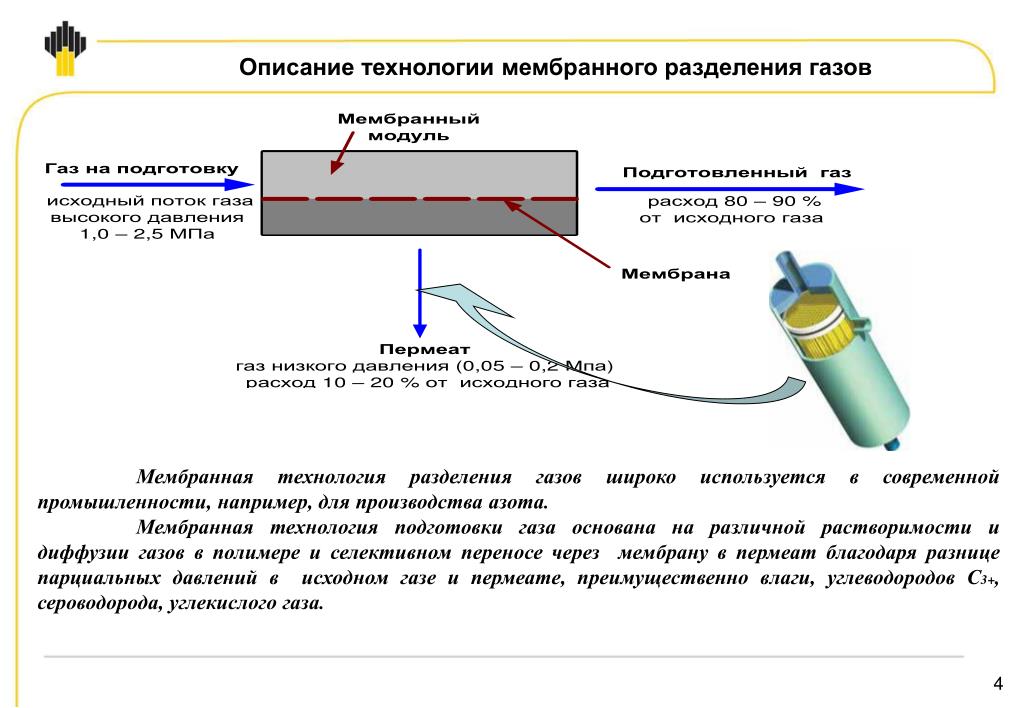 Описание технологии мембранного разделения газов

Мембранный модуль

Газ на подготовку
исходный поток газа высокого давления 1,0 – 2,5 МПа

Подготовленный газ
расход 80 – 90 % от исходного газа

Мембрана

Пермеат
газ низкого давления (0,05 – 0,2 Мпа)
расход 10 – 20 % от исходного газа

Мембранная технология разделения газов широко используется в современной промышленности, например, для производства азота.

Мембранная технология подготовки газа основана на различной растворимости и диффузии газов в полимере и селективном переносе через мембрану в пермеат благодаря разнице парциальных давлений в исходном газе и пермеате, преимущественно влаги, углеводородов $C_{3+}$, сероводорода, углекислого газа.

4